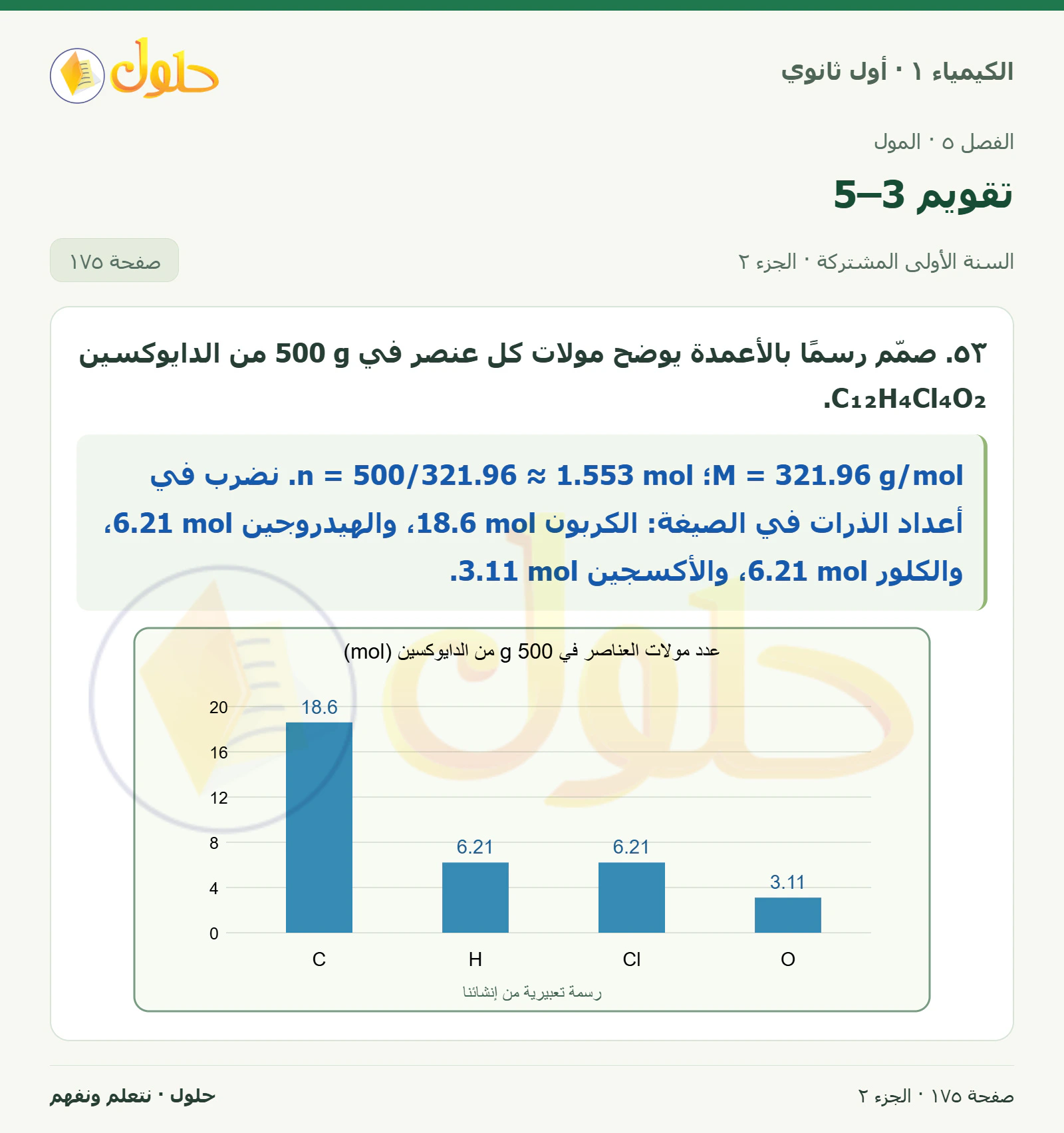 الكيمياء ١ · أول ثانوي

حلول

الفصل ٥ · المول

تقويم 3–5

السنة الأولى المشتركة · الجزء ٢

صفحة ١٧٥

٥٣. صمّم رسمًا بالأعمدة يوضح مولات كل عنصر في 500 g من الدايوكسين $C_{12}H_4Cl_4O_2$.

$M = 321.96$ g/mol؛ $n = 500/321.96 \approx 1.553$ mol. نضرب في أعداد الذرات في الصيغة: الكربون 18.6 mol، والهيدروجين 6.21 mol، والكلور 6.21 mol، والأكسجين 3.11 mol.

عدد مولات العناصر في 500 g من الدايوكسين (mol)

20
16
12
8
4
0

18.6
6.21
6.21
3.11

C
H
Cl
O

رسمة تعبيرية من إنشائنا

صفحة ١٧٥ · الجزء ٢

حلول · نتعلم ونفهم